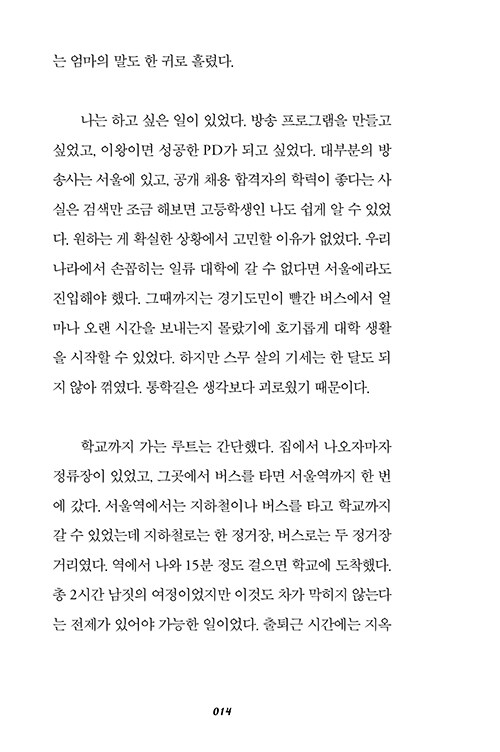 는 엄마의 말도 한 귀로 흘렸다.

나는 하고 싶은 일이 있었다. 방송 프로그램을 만들고 싶었고, 이왕이면 성공한 PD가 되고 싶었다. 대부분의 방송사는 서울에 있고, 공개 채용 합격자의 학력이 좋다는 사실은 검색만 조금 해보면 고등학생인 나도 쉽게 알 수 있었다. 원하는 게 확실한 상황에서 고민할 이유가 없었다. 우리나라에서 손꼽히는 일류 대학에 갈 수 없다면 서울에라도 진입해야 했다. 그때까지는 경기도민이 빨간 버스에서 얼마나 오랜 시간을 보내는지 몰랐기에 호기롭게 대학 생활을 시작할 수 있었다. 하지만 스무 살의 기세는 한 달도 되지 않아 꺾였다. 통학길은 생각보다 괴로웠기 때문이다.

학교까지 가는 루트는 간단했다. 집에서 나오자마자 정류장이 있었고, 그곳에서 버스를 타면 서울역까지 한 번에 갔다. 서울역에서는 지하철이나 버스를 타고 학교까지 갈 수 있었는데 지하철로는 한 정거장, 버스로는 두 정거장 거리였다. 역에서 나와 15분 정도 걸으면 학교에 도착했다. 총 2시간 남짓의 여정이었지만 이것도 차가 막히지 않는다는 전제가 있어야 가능한 일이었다. 출퇴근 시간에는 지옥

014